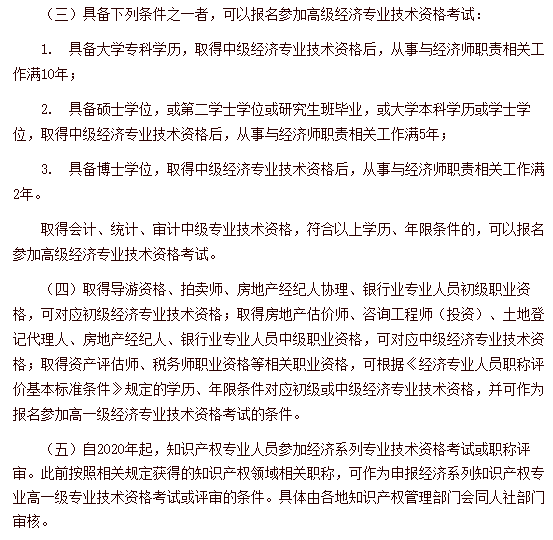 （三）具备下列条件之一者，可以报名参加高级经济专业技术资格考试：

1. 具备大学专科学历，取得中级经济专业技术资格后，从事与经济师职责相关工作满10年；

2. 具备硕士学位，或第二学士学位或研究生班毕业，或大学本科学历或学士学位，取得中级经济专业技术资格后，从事与经济师职责相关工作满5年；

3. 具备博士学位，取得中级经济专业技术资格后，从事与经济师职责相关工作满2年。

取得会计、统计、审计中级专业技术资格，符合以上学历、年限条件的，可以报名参加高级经济专业技术资格考试。

（四）取得导游资格、拍卖师、房地产经纪人协理、银行业专业人员初级职业资格，可对应初级经济专业技术资格；取得房地产估价师、咨询工程师（投资）、土地登记代理人、房地产经纪人、银行业专业人员中级职业资格，可对应中级经济专业技术资格；取得资产评估师、税务师职业资格等相关职业资格，可根据《经济专业人员职称评价基本标准条件》规定的学历、年限条件对应初级或中级经济专业技术资格，并可作为报名参加高一级经济专业技术资格考试的条件。

（五）自2020年起，知识产权专业人员参加经济系列专业技术资格考试或职称评审。此前按照相关规定获得的知识产权领域相关职称，可作为申报经济系列知识产权专业高一级专业技术资格考试或评审的条件。具体由各地知识产权管理部门会同人社部门审核。